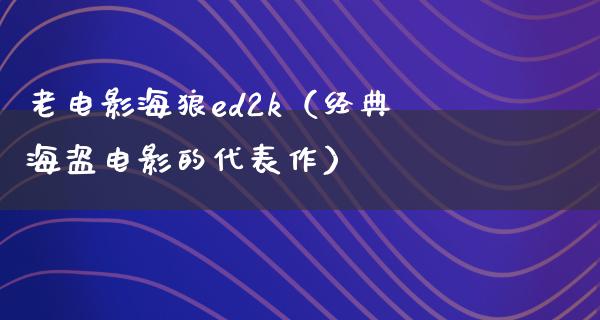 老电影海狼ed2k（经典海盗电影的代表作）